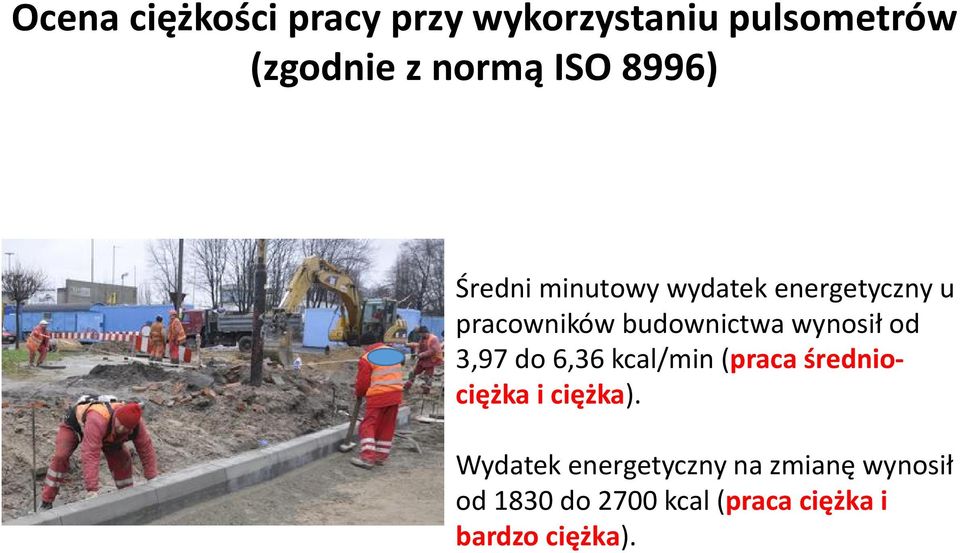 Ocena ciężkości pracy przy wykorzystaniu pulsometrów (zgodnie z normą ISO 8996)

Średni minutowy wydatek energetyczny u pracowników budownictwa wynosił od 3,97 do 6,36 kcal/min (praca średnio-ciężka i ciężka).

Wydatek energetyczny na zmianę wynosił od 1830 do 2700 kcal (praca ciężka i bardzo ciężka).